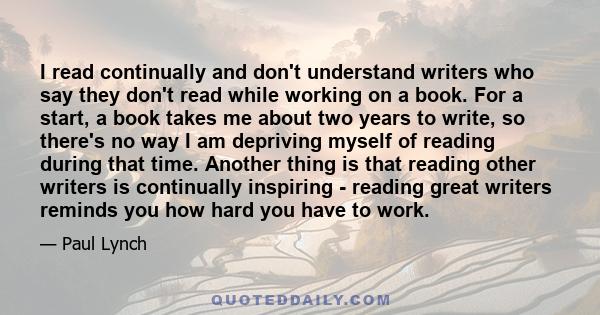 I read continually and don't understand writers who say they don't read while working on a book. For a start, a book takes me about two years to write, so there's no way I am depriving myself of reading during that time. Another thing is that reading other writers is continually inspiring - reading great writers reminds you how hard you have to work.

— Paul Lynch

QUOTEDDAILY.COM